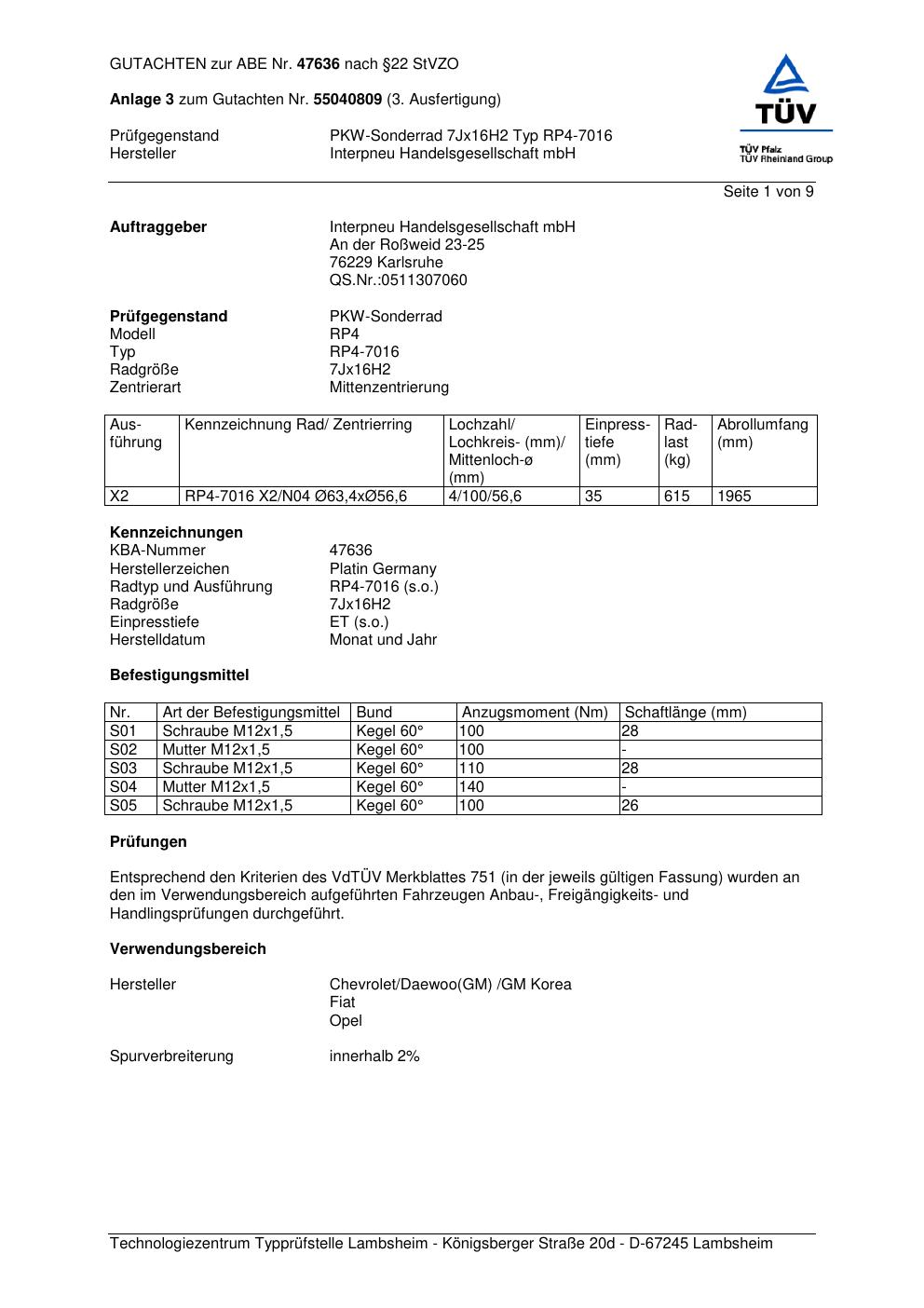 GUTACHTEN zur ABE Nr. 47636 nach §22 StVZO

Anlage 3 zum Gutachten Nr. 55040809 (3. Ausfertigung)

Prüfgegenstand PKW-Sonderrad 7Jx16H2 Typ RP4-7016
Hersteller Interpneu Handelsgesellschaft mbH

TÜV
TÜV Pfalz
TÜV Rheinland Group

Seite 1 von 9

Auftraggeber Interpneu Handelsgesellschaft mbH
An der Roßweid 23-25
76229 Karlsruhe
QS.Nr.:0511307060

Prüfgegenstand PKW-Sonderrad
Modell RP4
Typ RP4-7016
Radgröße 7Jx16H2
Zentrierart Mittenzentrierung

| Ausführung | Kennzeichnung Rad/ Zentrierring | Lochzahl/ Lochkreis- (mm)/ Mittenloch-ø (mm) | Einpresstiefe (mm) | Radlast (kg) | Abrollumfang (mm) |
|---|---|---|---|---|---|
| X2 | RP4-7016 X2/N04 Ø63,4xØ56,6 | 4/100/56,6 | 35 | 615 | 1965 |

Kennzeichnungen
KBA-Nummer 47636
Herstellerzeichen Platin Germany
Radtyp und Ausführung RP4-7016 (s.o.)
Radgröße 7Jx16H2
Einpresstiefe ET (s.o.)
Herstelldatum Monat und Jahr

Befestigungsmittel

| Nr. | Art der Befestigungsmittel | Bund | Anzugsmoment (Nm) | Schaftlänge (mm) |
|---|---|---|---|---|
| S01 | Schraube M12x1,5 | Kegel 60° | 100 | 28 |
| S02 | Mutter M12x1,5 | Kegel 60° | 100 | - |
| S03 | Schraube M12x1,5 | Kegel 60° | 110 | 28 |
| S04 | Mutter M12x1,5 | Kegel 60° | 140 | - |
| S05 | Schraube M12x1,5 | Kegel 60° | 100 | 26 |

Prüfungen

Entsprechend den Kriterien des VdTÜV Merkblattes 751 (in der jeweils gültigen Fassung) wurden an den im Verwendungsbereich aufgeführten Fahrzeugen Anbau-, Freigängigkeits- und Handlingsprüfungen durchgeführt.

Verwendungsbereich

Hersteller Chevrolet/Daewoo(GM) /GM Korea
Fiat
Opel

Spurverbreiterung innerhalb 2%

Technologiezentrum Typprüfstelle Lambsheim - Königsberger Straße 20d - D-67245 Lambsheim